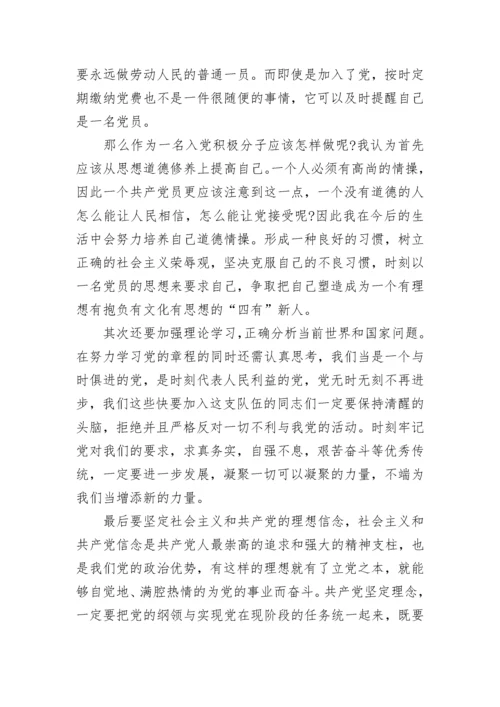 要永远做劳动人民的普通一员。而即使是加入了党，按时定期缴纳党费也不是一件很随便的事情，它可以及时提醒自己是一名党员。

那么作为一名入党积极分子应该怎样做呢?我认为首先应该从思想道德修养上提高自己。一个人必须有高尚的情操，因此一个共产党员更应该注意到这一点，一个没有道德的人怎么能让人民相信，怎么能让党接受呢?因此我在今后的生活中会努力培养自己道德情操。形成一种良好的习惯，树立正确的社会主义荣辱观，坚决克服自己的不良习惯，时刻以一名党员的思想来要求自己，争取把自己塑造成为一个有理想有抱负有文化有思想的“四有”新人。

其次还要加强理论学习，正确分析当前世界和国家问题。在努力学习党的章程的同时还需认真思考，我们当是一个与时俱进的党，是时刻代表人民利益的党，党无时无刻不再进步，我们这些快要加入这支队伍的同志们一定要保持清醒的头脑，拒绝并且严格反对一切不利与我党的活动。时刻牢记党对我们的要求，求真务实，自强不息，艰苦奋斗等优秀传统，一定要进一步发展，凝聚一切可以凝聚的力量，不端为我们当增添新的力量。

最后要坚定社会主义和共产党的理想信念，社会主义和共产党信念是共产党人最崇高的追求和强大的精神支柱，也是我们党的政治优势，有这样的理想就有了立党之本，就能够自觉地、满腔热情的为党的事业而奋斗。共产党坚定理念，一定要把党的纲领与实现党在现阶段的任务统一起来，既要